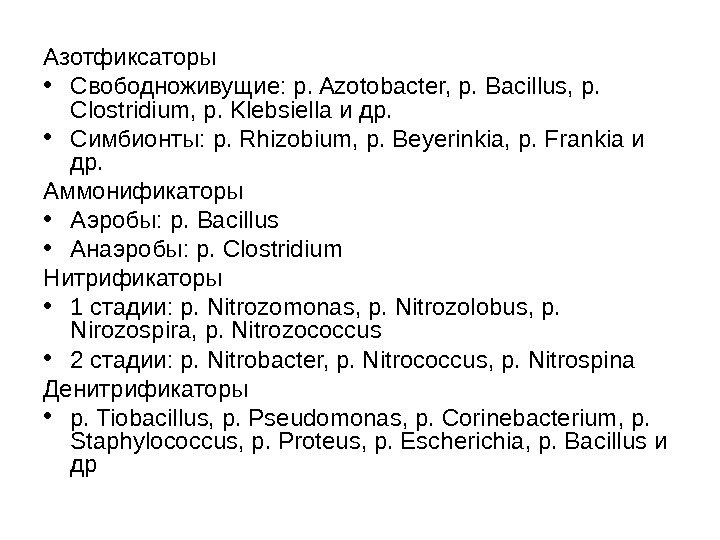 Азотфиксаторы

• Свободноживущие: р. Azotobacter, р. Bacillus, р. Clostridium, р. Klebsiella и др.

• Симбионты: р. Rhizobium, р. Beyerinkia, р. Frankia и др.

Аммонификаторы

• Аэробы: р. Bacillus

• Анаэробы: р. Clostridium

Нитрификаторы

• 1 стадии: р. Nitrozomonas, р. Nitrozolobus, р. Nirozospira, р. Nitrozococcus

• 2 стадии: р. Nitrobacter, р. Nitrococcus, р. Nitrospina

Денитрификаторы

• р. Tiobacillus, р. Pseudomonas, р. Corinebacterium, р. Staphylococcus, р. Proteus, р. Escherichia, р. Bacillus и др